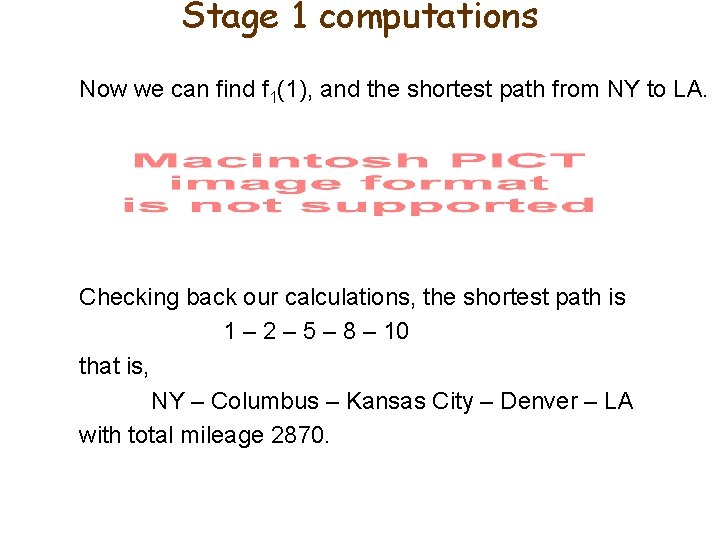 Stage 1 computations

Now we can find $f_1(1)$, and the shortest path from NY to LA.

Macintosh PICT
image format
is not supported

Checking back our calculations, the shortest path is

1 – 2 – 5 – 8 – 10

that is,

NY – Columbus – Kansas City – Denver – LA

with total mileage 2870.